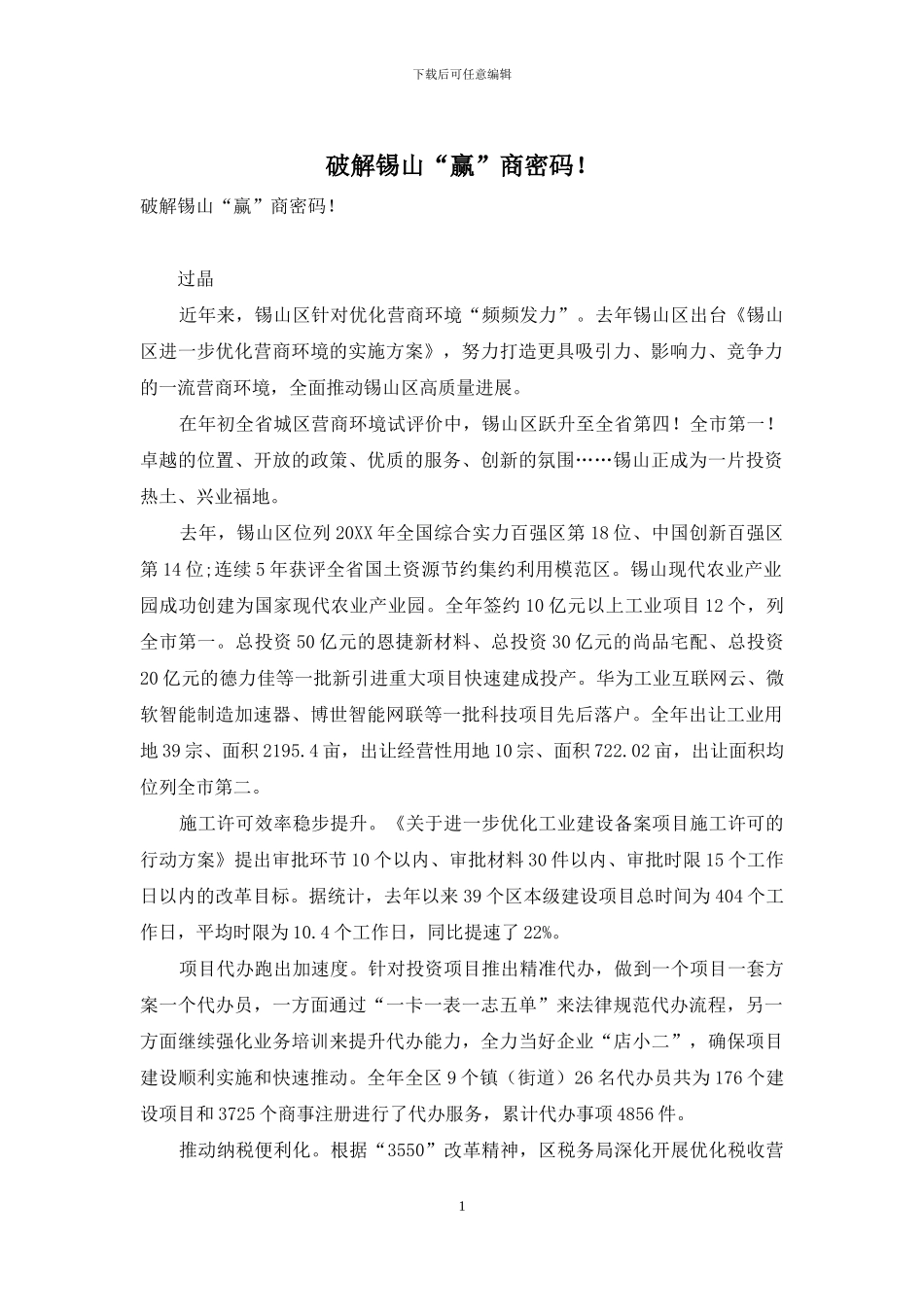 下载后可任意编辑

破解锡山“赢”商密码！

破解锡山“赢”商密码！

过晶

近年来，锡山区针对优化营商环境“频频发力”。去年锡山区出台《锡山区进一步优化营商环境的实施方案》，努力打造更具吸引力、影响力、竞争力的一流营商环境，全面推动锡山区高质量进展。

在年初全省城区营商环境试评价中，锡山区跃升至全省第四！全市第一！卓越的位置、开放的政策、优质的服务、创新的氛围……锡山正成为一片投资热土、兴业福地。

去年，锡山区位列20XX年全国综合实力百强区第18位、中国创新百强区第14位;连续5年获评全省国土资源节约集约利用模范区。锡山现代农业产业园成功创建为国家现代农业产业园。全年签约10亿元以上工业项目12个，列全市第一。总投资50亿元的恩捷新材料、总投资30亿元的尚品宅配、总投资20亿元的德力佳等一批新引进重大项目快速建成投产。华为工业互联网云、微软智能制造加速器、博世智能网联等一批科技项目先后落户。全年出让工业用地39宗、面积2195.4亩，出让经营性用地10宗、面积722.02亩，出让面积均位列全市第二。

施工许可效率稳步提升。《关于进一步优化工业建设备案项目施工许可的行动方案》提出审批环节10个以内、审批材料30件以内、审批时限15个工作日以内的改革目标。据统计，去年以来39个区本级建设项目总时间为404个工作日，平均时限为10.4个工作日，同比提速了22%。

项目代办跑出加速度。针对投资项目推出精准代办，做到一个项目一套方案一个代办员，一方面通过“一卡一表一志五单”来法律规范代办流程，另一方面继续强化业务培训来提升代办能力，全力当好企业“店小二”，确保项目建设顺利实施和快速推动。全年全区9个镇（街道）26名代办员共为176个建设项目和3725个商事注册进行了代办服务，累计代办事项4856件。

推动纳税便利化。根据“3550”改革精神，区税务局深化开展优化税收营

1